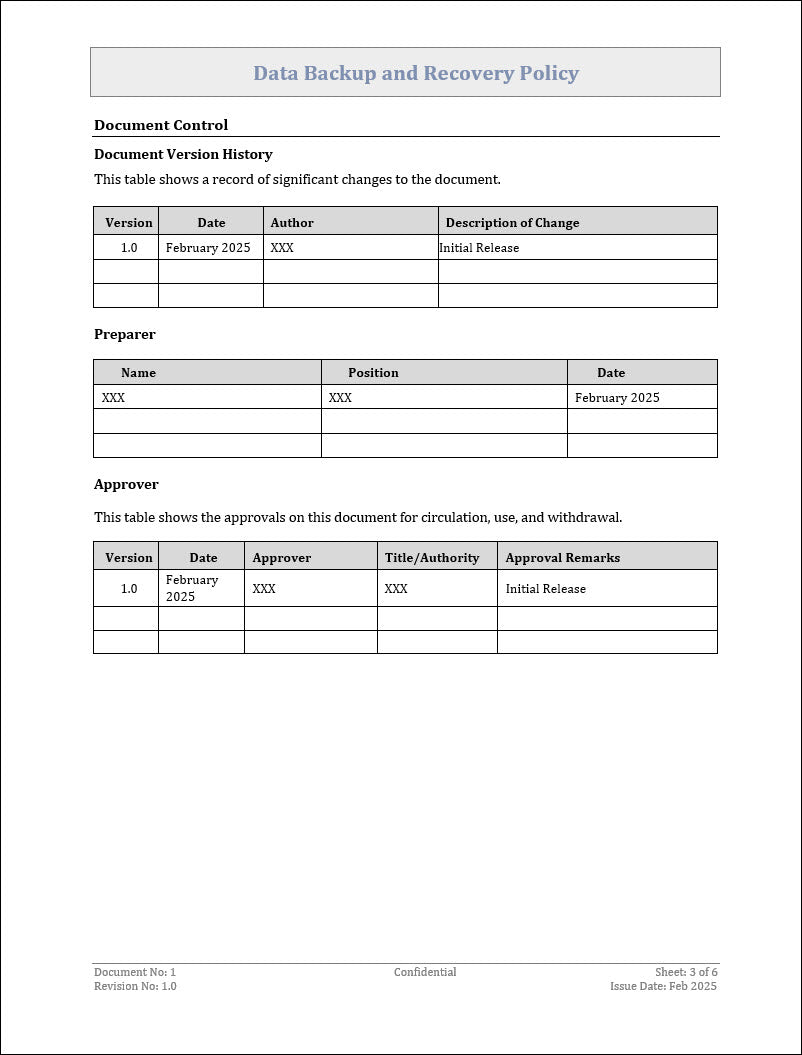 Data Backup and Recovery Policy

Document Control

Document Version History

This table shows a record of significant changes to the document.

| Version | Date | Author | Description of Change |
|---|---|---|---|
| 1.0 | February 2025 | XXX | Initial Release |
| | | | |
| | | | |

Preparer

| Name | Position | Date |
|---|---|---|
| XXX | XXX | February 2025 |
| | | |
| | | |

Approver

This table shows the approvals on this document for circulation, use, and withdrawal.

| Version | Date | Approver | Title/Authority | Approval Remarks |
|---|---|---|---|---|
| 1.0 | February 2025 | XXX | XXX | Initial Release |
| | | | | |
| | | | | |

Document No: 1
Revision No: 1.0

Confidential

Sheet: 3 of 6
Issue Date: Feb 2025